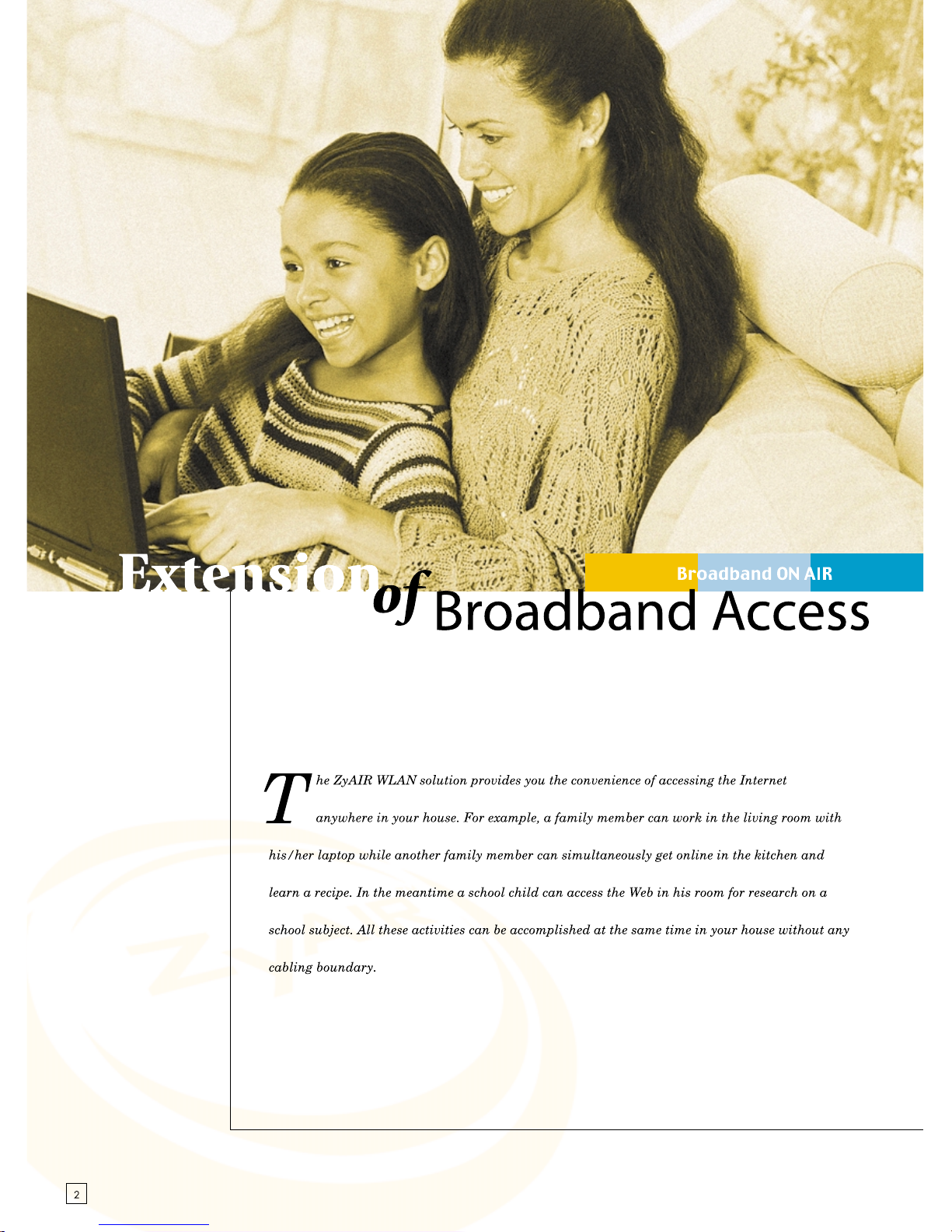 Broadband ON AIR

Extension of Broadband Access

The ZyAIR WLAN solution provides you the convenience of accessing the Internet anywhere in your house. For example, a family member can work in the living room with his/her laptop while another family member can simultaneously get online in the kitchen and learn a recipe. In the meantime a school child can access the Web in his room for research on a school subject. All these activities can be accomplished at the same time in your house without any cabling boundary.

2